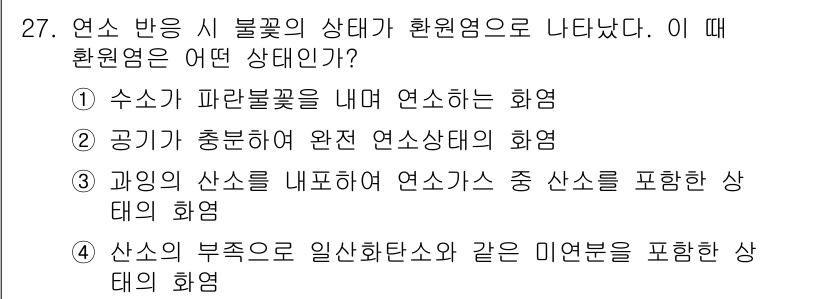 27. 연소 반응 시 불꽃의 상태가 환원염으로 나타났다. 이 때 환원염은 어떤 상태인가?

① 수소가 파란불꽃을 내며 연소하는 화염

② 공기가 충분하여 완전 연소상태의 화염

③ 과잉의 산소를 내포하여 연소가스 중 산소를 포함한 상태의 화염

④ 산소의 부족으로 일산화탄소와 같은 미연분을 포함한 상태의 화염